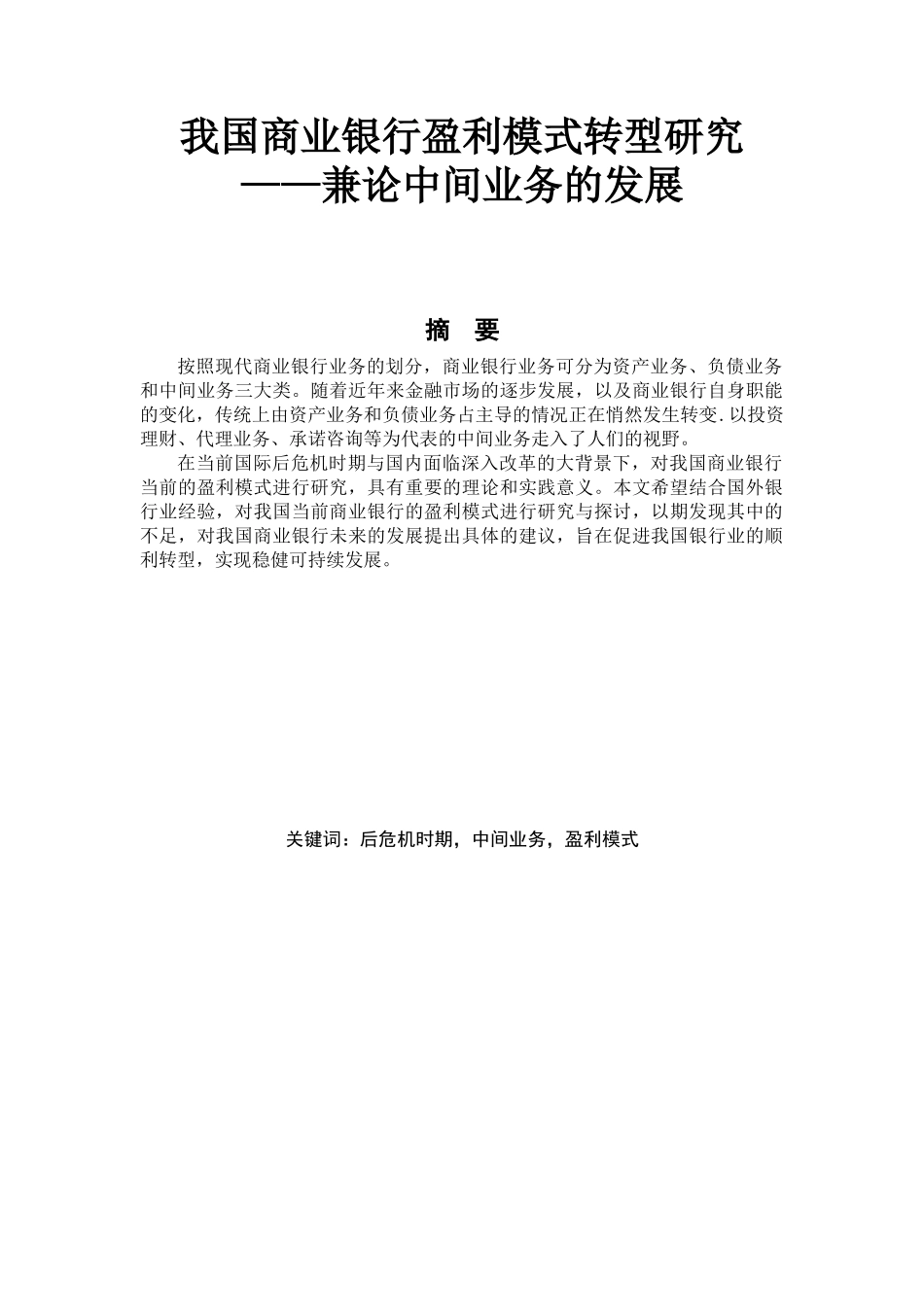 我国商业银行盈利模式转型研究
——兼论中间业务的发展

摘 要

按照现代商业银行业务的划分，商业银行业务可分为资产业务、负债业务和中间业务三大类。随着近年来金融市场的逐步发展，以及商业银行自身职能的变化，传统上由资产业务和负债业务占主导的情况正在悄然发生转变.以投资理财、代理业务、承诺咨询等为代表的中间业务走入了人们的视野。

在当前国际后危机时期与国内面临深入改革的大背景下，对我国商业银行当前的盈利模式进行研究，具有重要的理论和实践意义。本文希望结合国外银行业经验，对我国当前商业银行的盈利模式进行研究与探讨，以期发现其中的不足，对我国商业银行未来的发展提出具体的建议，旨在促进我国银行业的顺利转型，实现稳健可持续发展。

关键词：后危机时期，中间业务，盈利模式